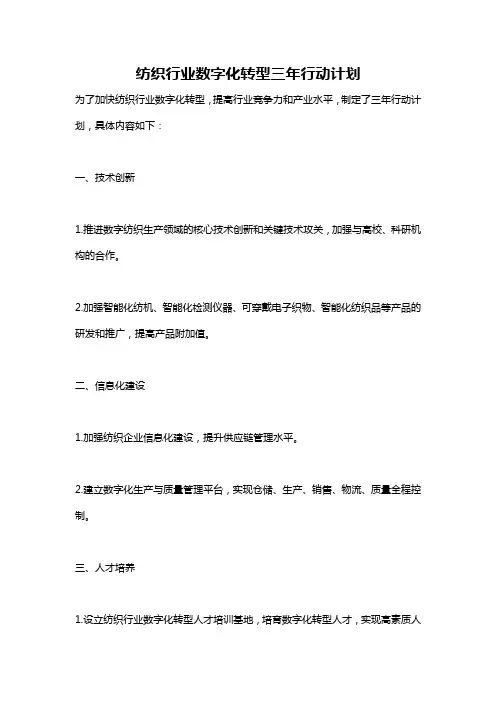 纺织行业数字化转型三年行动计划

为了加快纺织行业数字化转型，提高行业竞争力和产业水平，制定了三年行动计划，具体内容如下：

一、技术创新

1.推进数字纺织生产领域的核心技术创新和关键技术攻关，加强与高校、科研机构的合作。

2.加强智能化纺机、智能化检测仪器、可穿戴电子织物、智能化纺织品等产品的研发和推广，提高产品附加值。

二、信息化建设

1.加强纺织企业信息化建设，提升供应链管理水平。

2.建立数字化生产与质量管理平台，实现仓储、生产、销售、物流、质量全程控制。

三、人才培养

1.设立纺织行业数字化转型人才培训基地，培育数字化转型人才，实现高素质人